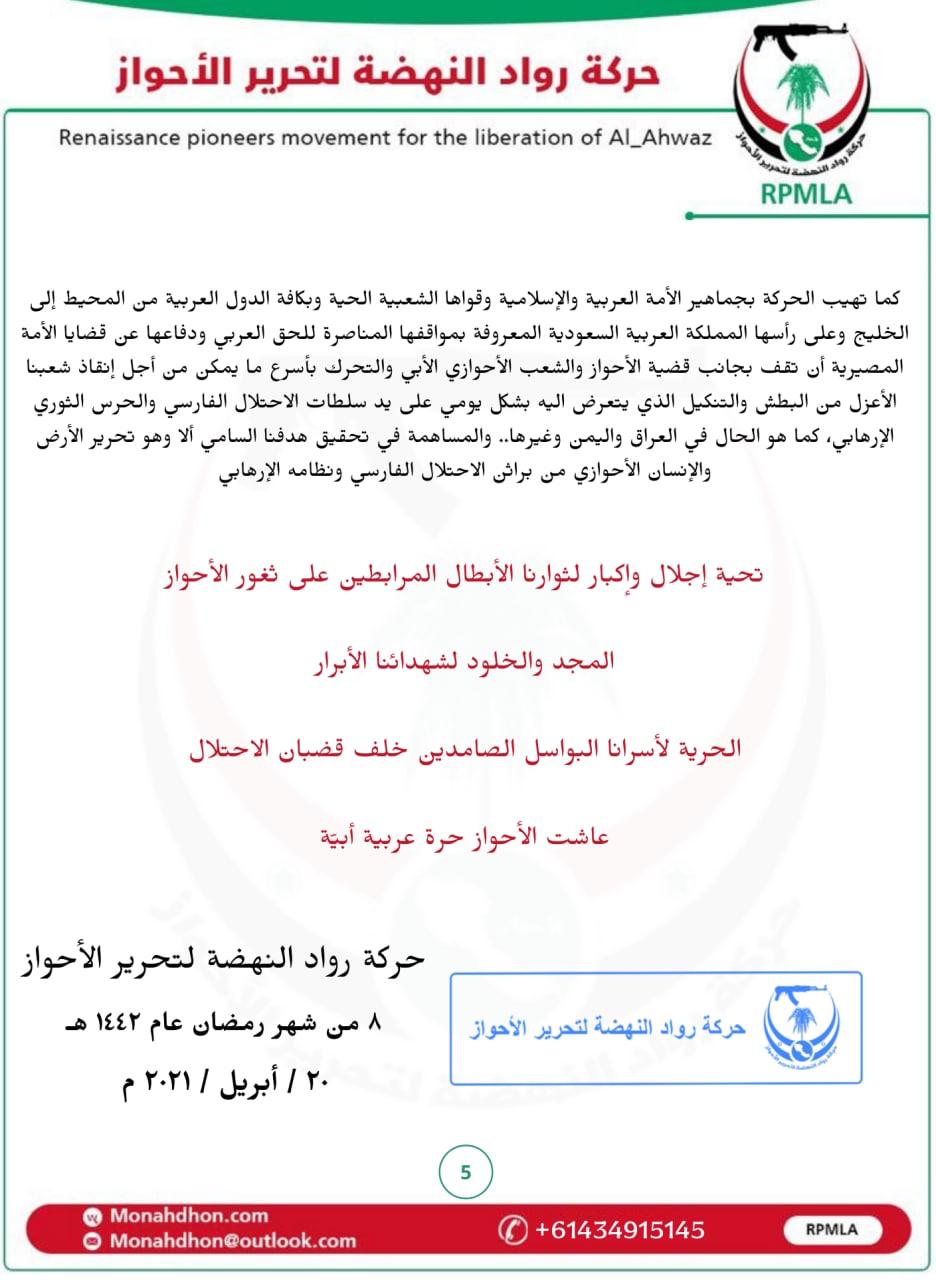 حركة رواد النهضة لتحرير الأحواز

Renaissance pioneers movement for the liberation of Al_Ahwaz

حركة رواد النهضة لتحرير الأحواز

RPMLA

كما تهيب الحركة بجماهير الأمة العربية والإسلامية وقواها الشعبية الحية وبكافة الدول العربية من المحيط إلى الخليج وعلى رأسها المملكة العربية السعودية المعروفة بمواقفها المناصرة للحق العربي ودفاعها عن قضايا الأمة المصيرية أن تقف بجانب قضية الأحواز والشعب الأحوازي الأبي والتحرك بأسرع ما يمكن من أجل إنقاذ شعبنا الأعزل من البطش والتنكيل الذي يتعرض اليه بشكل يومي على يد سلطات الاحتلال الفارسي والحرس الثوري الإرهابي، كما هو الحال في العراق واليمن وغيرها.. والمساهمة في تحقيق هدفنا السامي ألا وهو تحرير الأرض والإنسان الأحوازي من براثن الاحتلال الفارسي ونظامه الإرهابي

تحية إجلال وإكبار لثوارنا الأبطال المرابطين على ثغور الأحواز

المجد والخلود لشهدائنا الأبرار

الحرية لأسرانا البواسل الصامدين خلف قضبان الاحتلال

عاشت الأحواز حرة عربية أبيّة

حركة رواد النهضة لتحرير الأحواز

٨ من شهر رمضان عام ١٤٤٢ هـ

٢٠ / أبريل / ٢٠٢١ م

حركة رواد النهضة لتحرير الأحواز

5

Monahdhon.com
Monahdhon@outlook.com

+61434915145

RPMLA